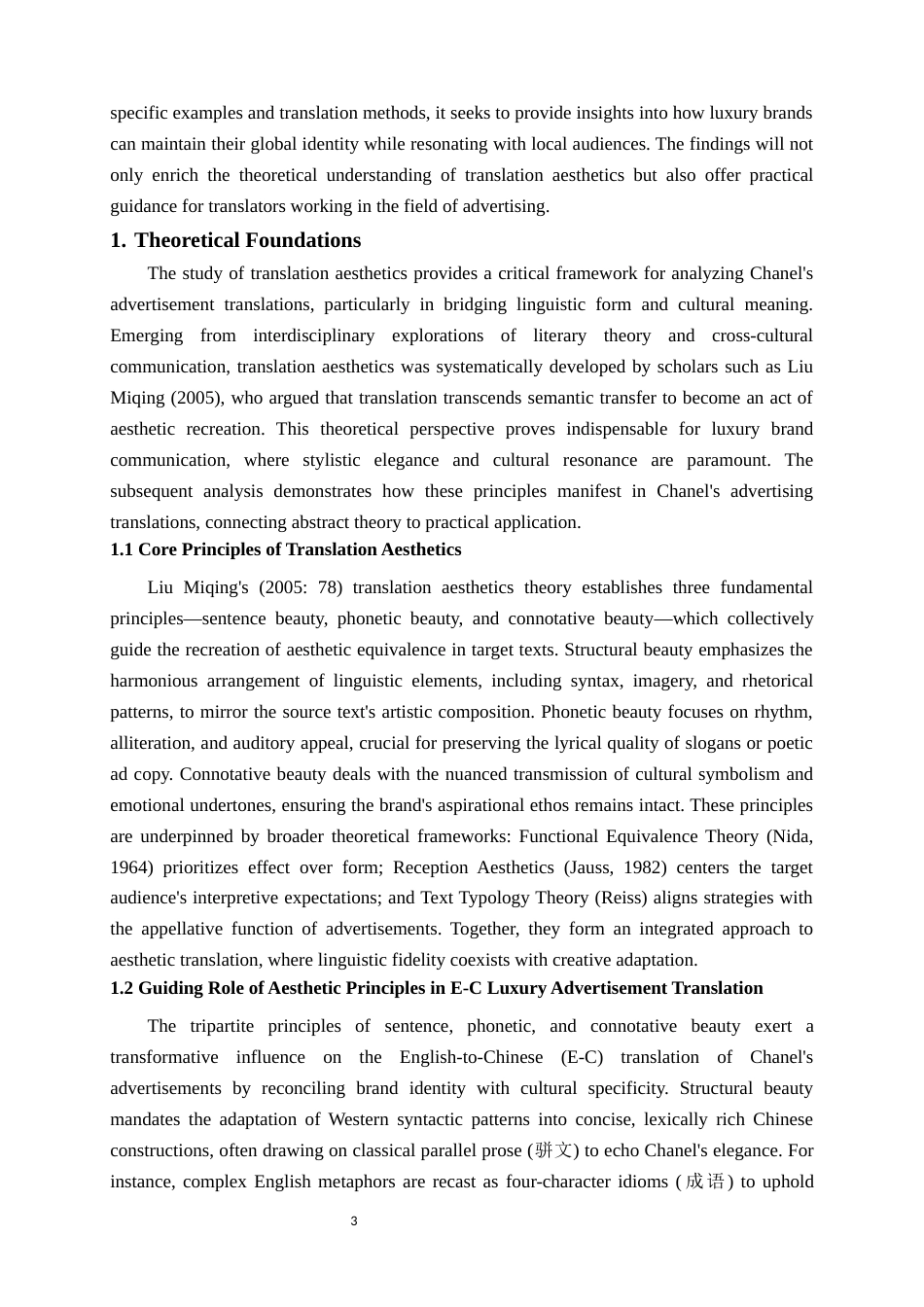 specific examples and translation methods, it seeks to provide insights into how luxury brands can maintain their global identity while resonating with local audiences. The findings will not only enrich the theoretical understanding of translation aesthetics but also offer practical guidance for translators working in the field of advertising.

1. Theoretical Foundations

The study of translation aesthetics provides a critical framework for analyzing Chanel's advertisement translations, particularly in bridging linguistic form and cultural meaning. Emerging from interdisciplinary explorations of literary theory and cross-cultural communication, translation aesthetics was systematically developed by scholars such as Liu Miqing (2005), who argued that translation transcends semantic transfer to become an act of aesthetic recreation. This theoretical perspective proves indispensable for luxury brand communication, where stylistic elegance and cultural resonance are paramount. The subsequent analysis demonstrates how these principles manifest in Chanel's advertising translations, connecting abstract theory to practical application.

1.1 Core Principles of Translation Aesthetics

Liu Miqing's (2005: 78) translation aesthetics theory establishes three fundamental principles—sentence beauty, phonetic beauty, and connotative beauty—which collectively guide the recreation of aesthetic equivalence in target texts. Structural beauty emphasizes the harmonious arrangement of linguistic elements, including syntax, imagery, and rhetorical patterns, to mirror the source text's artistic composition. Phonetic beauty focuses on rhythm, alliteration, and auditory appeal, crucial for preserving the lyrical quality of slogans or poetic ad copy. Connotative beauty deals with the nuanced transmission of cultural symbolism and emotional undertones, ensuring the brand's aspirational ethos remains intact. These principles are underpinned by broader theoretical frameworks: Functional Equivalence Theory (Nida, 1964) prioritizes effect over form; Reception Aesthetics (Jauss, 1982) centers the target audience's interpretive expectations; and Text Typology Theory (Reiss) aligns strategies with the appellative function of advertisements. Together, they form an integrated approach to aesthetic translation, where linguistic fidelity coexists with creative adaptation.

1.2 Guiding Role of Aesthetic Principles in E-C Luxury Advertisement Translation

The tripartite principles of sentence, phonetic, and connotative beauty exert a transformative influence on the English-to-Chinese (E-C) translation of Chanel's advertisements by reconciling brand identity with cultural specificity. Structural beauty mandates the adaptation of Western syntactic patterns into concise, lexically rich Chinese constructions, often drawing on classical parallel prose (骈文) to echo Chanel's elegance. For instance, complex English metaphors are recast as four-character idioms (成语) to uphold

3